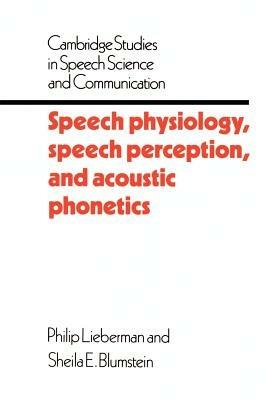 Cambridge Studies in Speech Science and Communication

Speech physiology, speech perception, and acoustic phonetics

Philip Lieberman and Sheila E. Blumstein